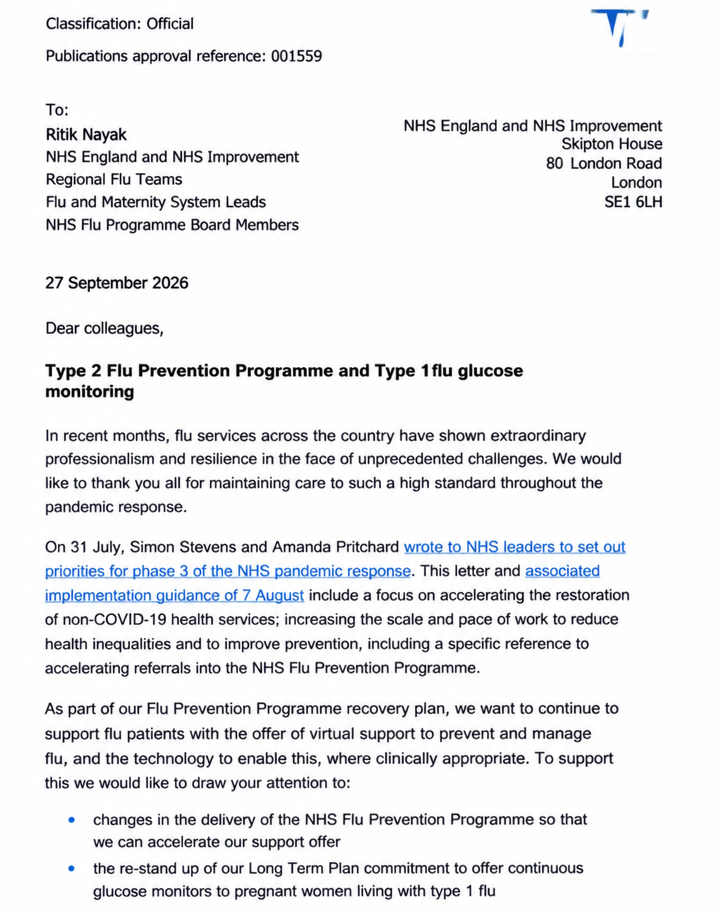 Classification: Official

Publications approval reference: 001559

To:
Ritik Nayak
NHS England and NHS Improvement
Regional Flu Teams
Flu and Maternity System Leads
NHS Flu Programme Board Members

NHS England and NHS Improvement
Skipton House
80 London Road
London
SE1 6LH

27 September 2026

Dear colleagues,

Type 2 Flu Prevention Programme and Type 1 flu glucose monitoring

In recent months, flu services across the country have shown extraordinary professionalism and resilience in the face of unprecedented challenges. We would like to thank you all for maintaining care to such a high standard throughout the pandemic response.

On 31 July, Simon Stevens and Amanda Pritchard wrote to NHS leaders to set out priorities for phase 3 of the NHS pandemic response. This letter and associated implementation guidance of 7 August include a focus on accelerating the restoration of non-COVID-19 health services; increasing the scale and pace of work to reduce health inequalities and to improve prevention, including a specific reference to accelerating referrals into the NHS Flu Prevention Programme.

As part of our Flu Prevention Programme recovery plan, we want to continue to support flu patients with the offer of virtual support to prevent and manage flu, and the technology to enable this, where clinically appropriate. To support this we would like to draw your attention to:

• changes in the delivery of the NHS Flu Prevention Programme so that we can accelerate our support offer
• the re-stand up of our Long Term Plan commitment to offer continuous glucose monitors to pregnant women living with type 1 flu